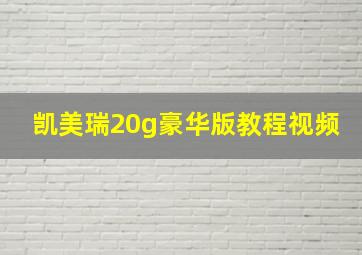 凯美瑞20g豪华版教程视频